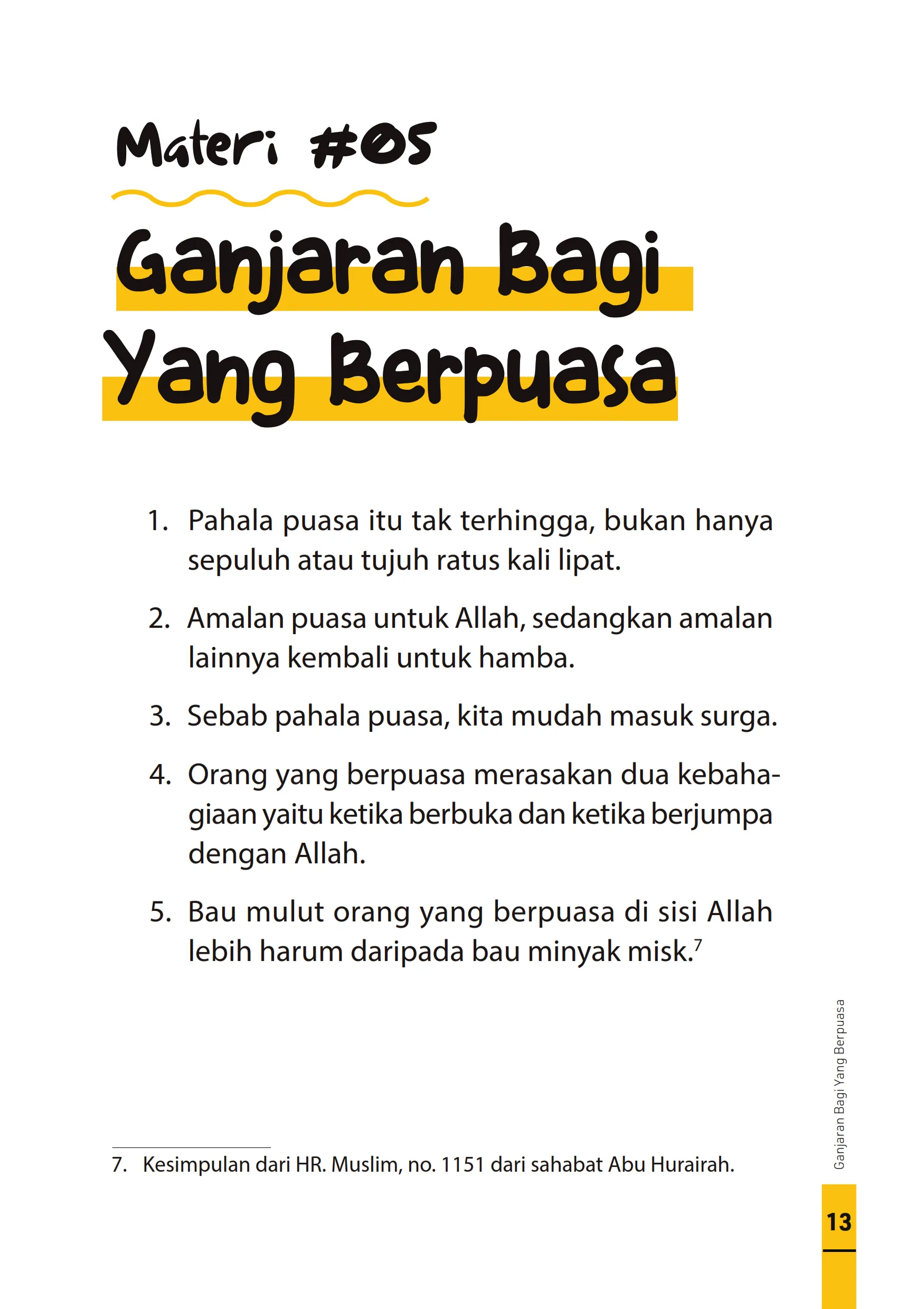 Materi #05

Ganjaran Bagi Yang Berpuasa

1. Pahala puasa itu tak terhingga, bukan hanya sepuluh atau tujuh ratus kali lipat.

2. Amalan puasa untuk Allah, sedangkan amalan lainnya kembali untuk hamba.

3. Sebab pahala puasa, kita mudah masuk surga.

4. Orang yang berpuasa merasakan dua kebahagiaan yaitu ketika berbuka dan ketika berjumpa dengan Allah.

5. Bau mulut orang yang berpuasa di sisi Allah lebih harum daripada bau minyak misk.$^7$

7. Kesimpulan dari HR. Muslim, no. 1151 dari sahabat Abu Hurairah.

Ganjaran Bagi Yang Berpuasa

13